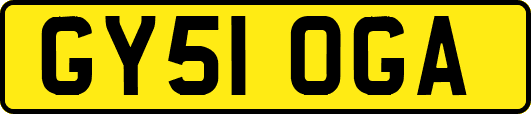 GY51 OGA